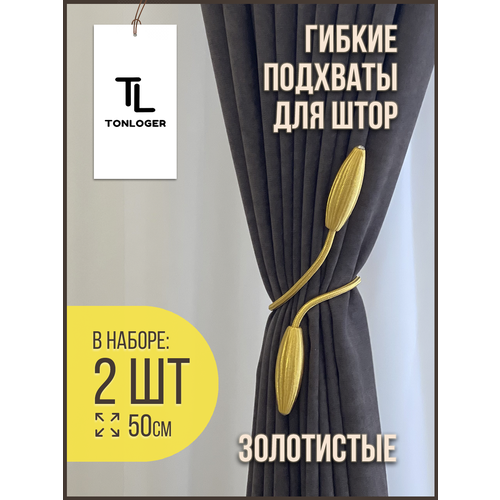 TL
TONLOGER

ГИБКИЕ ПОДХВАТЫ ДЛЯ ШТОР

В НАБОРЕ:
2 ШТ
50см

ЗОЛОТИСТЫЕ